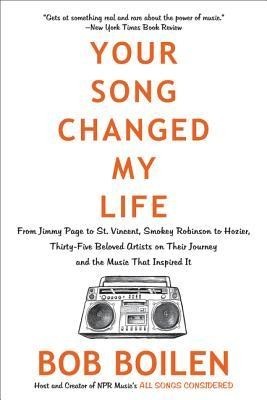 "Gets at something real and rare about the power of music."
—New York Times Book Review

YOUR SONG CHANGED MY LIFE

From Jimmy Page to St. Vincent, Smokey Robinson to Hozier, Thirty-Five Beloved Artists on Their Journey and the Music That Inspired It

BOB BOILEN

Host and Creator of NPR Music's ALL SONGS CONSIDERED